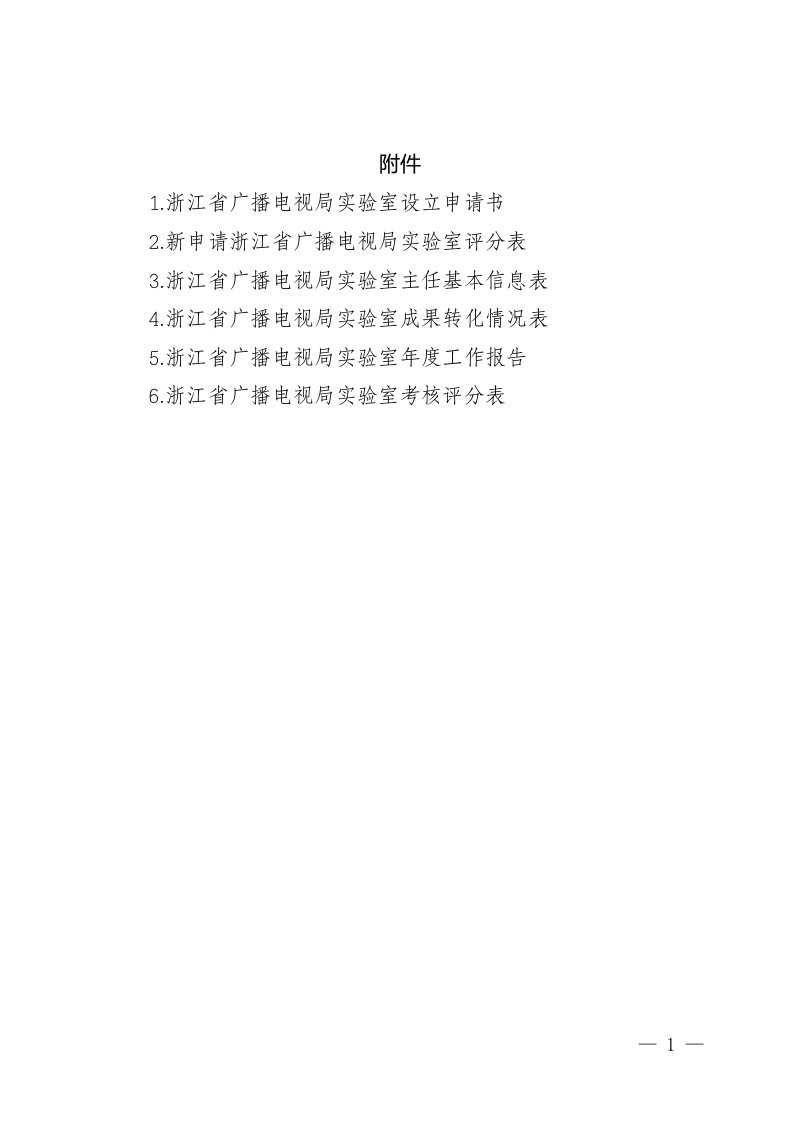 附件

1.浙江省广播电视局实验室设立申请书

2.新申请浙江省广播电视局实验室评分表

3.浙江省广播电视局实验室主任基本信息表

4.浙江省广播电视局实验室成果转化情况表

5.浙江省广播电视局实验室年度工作报告

6.浙江省广播电视局实验室考核评分表

— 1 —